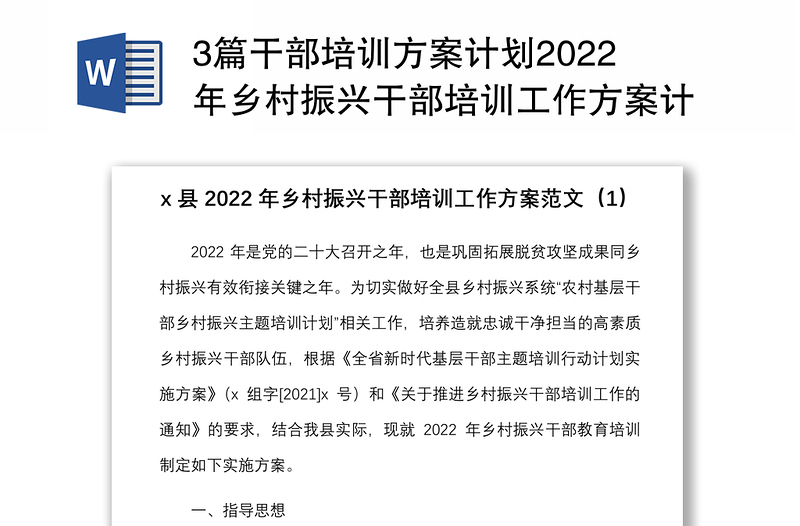 W

3篇干部培训方案计划2022年乡村振兴干部培训工作方案计

x 县 2022 年乡村振兴干部培训工作方案范文（1）

2022 年是党的二十大召开之年，也是巩固拓展脱贫攻坚成果同乡村振兴有效衔接关键之年。为切实做好全县乡村振兴系统“农村基层干部乡村振兴主题培训计划”相关工作，培养造就忠诚干净担当的高素质乡村振兴干部队伍，根据《全省新时代基层干部主题培训行动计划实施方案》（x 组字[2021]x 号）和《关于推进乡村振兴干部培训工作的通知》的要求，结合我县实际，现就 2022 年乡村振兴干部教育培训制定如下实施方案。

一、指导思想